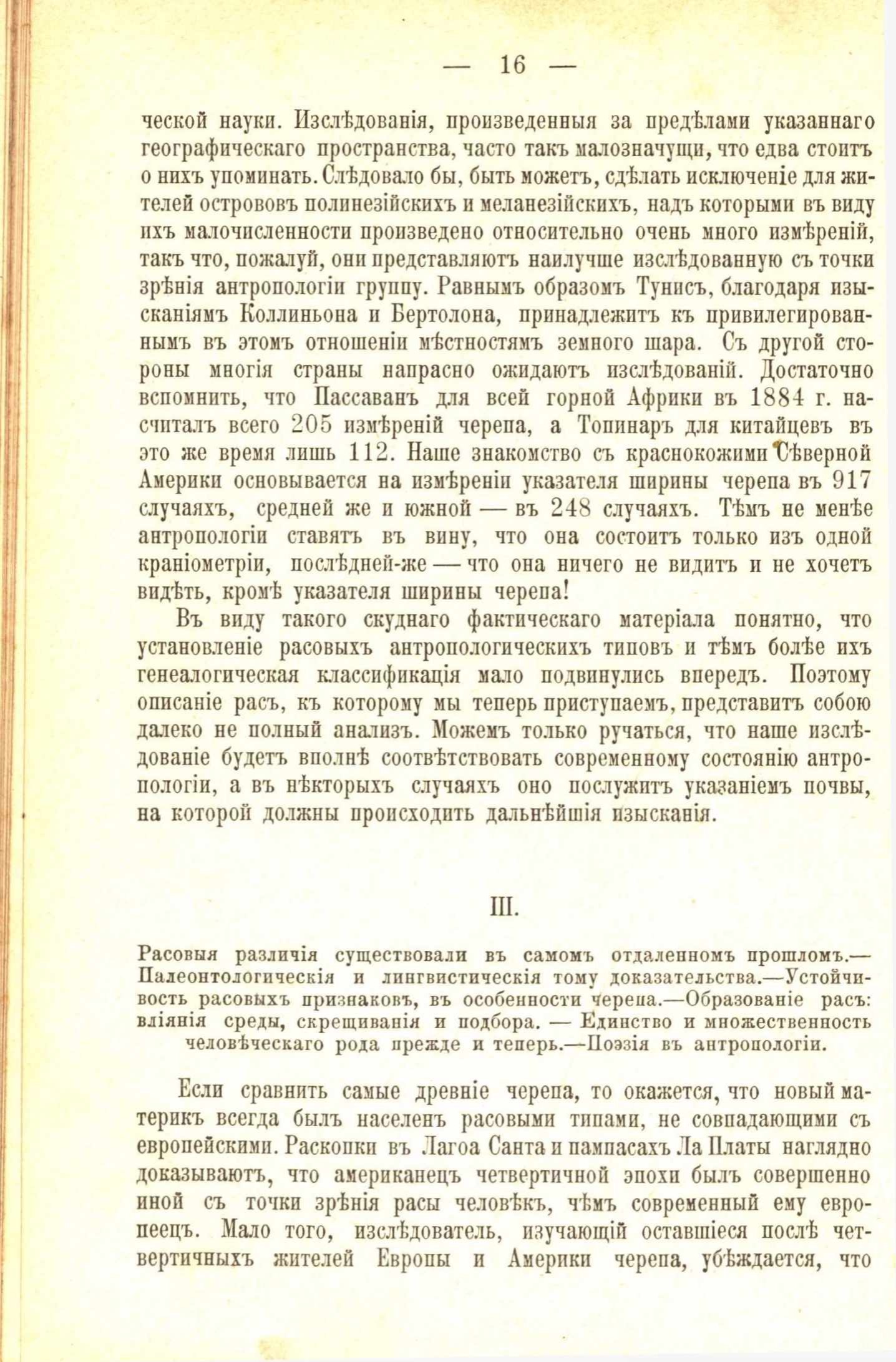 — 16 —

ческой науки. Изслѣдованія, произведенныя за предѣлами указаннаго географическаго пространства, часто такъ малозначущи, что едва стоитъ о нихъ упоминать. Слѣдовало бы, быть можетъ, сдѣлать исключеніе для жителей острововъ полинезійскихъ и меланезійскихъ, надъ которыми въ виду ихъ малочисленности произведено относительно очень много измѣреній, такъ что, пожалуй, они представляютъ наилучше изслѣдованную съ точки зрѣнія антропологіи группу. Равнымъ образомъ Тунисъ, благодаря изысканіямъ Коллиньона и Бертолона, принадлежитъ къ привилегированнымъ въ этомъ отношеніи мѣстностямъ земного шара. Съ другой стороны многія страны напрасно ожидаютъ изслѣдованій. Достаточно вспомнить, что Пассаванъ для всей горной Африки въ 1884 г. насчиталъ всего 205 измѣреній черепа, а Топинаръ для китайцевъ въ это же время лишь 112. Наше знакомство съ краснокожими Сѣверной Америки основывается на измѣреніи указателя ширины черепа въ 917 случаяхъ, средней же и южной — въ 248 случаяхъ. Тѣмъ не менѣе антропологіи ставятъ въ вину, что она состоитъ только изъ одной краніометріи, послѣдней-же — что она ничего не видитъ и не хочетъ видѣть, кромѣ указателя ширины черепа!

Въ виду такого скуднаго фактическаго матеріала понятно, что установленіе расовыхъ антропологическихъ типовъ и тѣмъ болѣе ихъ генеалогическая классификація мало подвинулись впередъ. Поэтому описаніе расъ, къ которому мы теперь приступаемъ, представитъ собою далеко не полный анализъ. Можемъ только ручаться, что наше изслѣдованіе будетъ вполнѣ соотвѣтствовать современному состоянію антропологіи, а въ нѣкторыхъ случаяхъ оно послужитъ указаніемъ почвы, на которой должны происходить дальнѣйшія изысканія.

III.

Расовыя различія существовали въ самомъ отдаленномъ прошломъ.— Палеонтологическія и лингвистическія тому доказательства.—Устойчивость расовыхъ признаковъ, въ особенности черепа.—Образованіе расъ: вліянія среды, скрещиванія и подбора. — Единство и множественность человѣческаго рода прежде и теперь.—Поэзія въ антропологіи.

Если сравнить самые древніе черепа, то окажется, что новый материкъ всегда былъ населенъ расовыми типами, не совпадающими съ европейскими. Раскопки въ Лагоа Санта и пампасахъ Ла Платы наглядно доказываютъ, что американецъ четвертичной эпохи былъ совершенно иной съ точки зрѣнія расы человѣкъ, чѣмъ современный ему европеецъ. Мало того, изслѣдователь, изучающій оставшіеся послѣ четвертичныхъ жителей Европы и Америки черепа, убѣждается, что